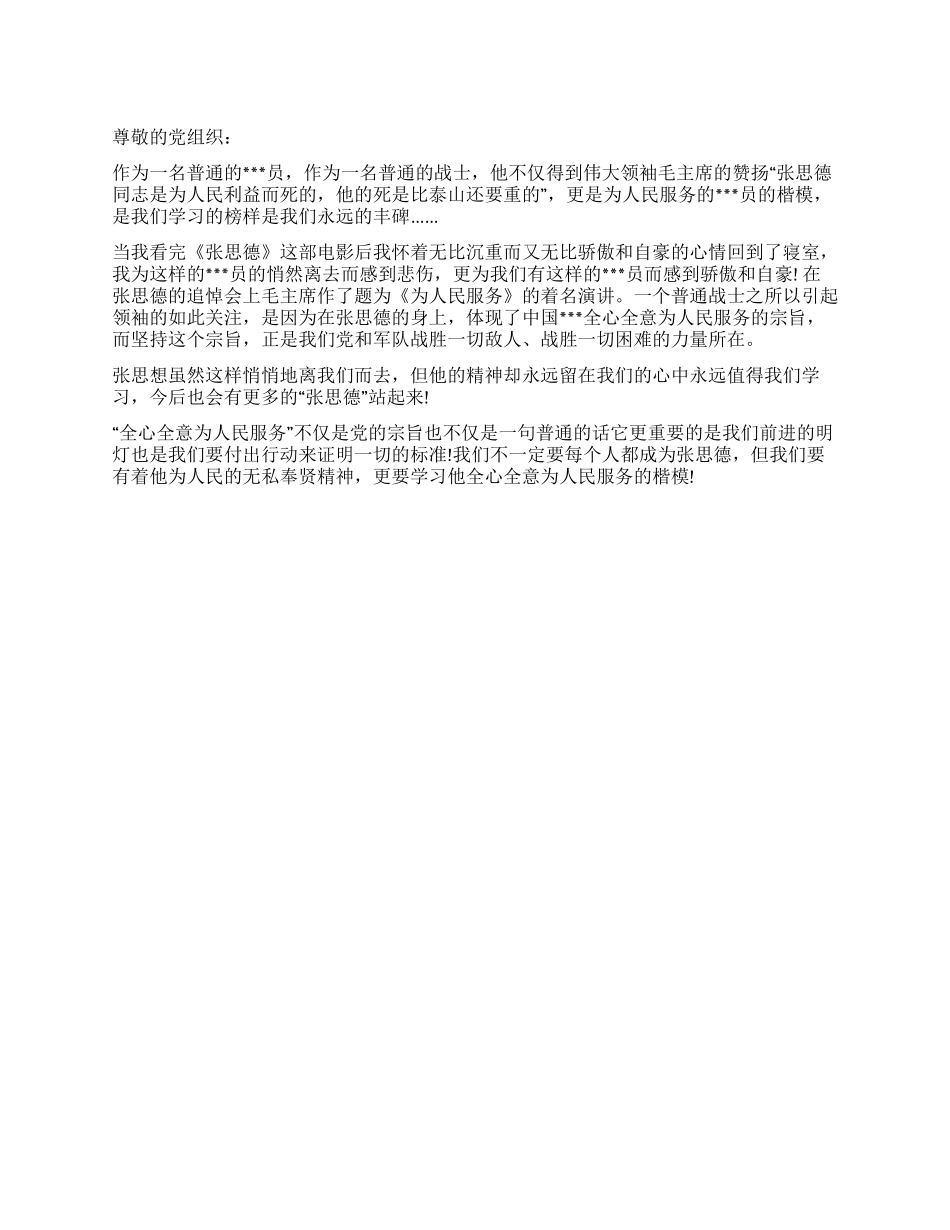 尊敬的党组织：

作为一名普通的***员，作为一名普通的战士，他不仅得到伟大领袖毛主席的赞扬“张思德同志是为人民利益而死的，他的死是比泰山还要重的”，更是为人民服务的***员的楷模，是我们学习的榜样是我们永远的丰碑......

当我看完《张思德》这部电影后我怀着无比沉重而又无比骄傲和自豪的心情回到了寝室，我为这样的***员的悄然离去而感到悲伤，更为我们有这样的***员而感到骄傲和自豪! 在张思德的追悼会上毛主席作了题为《为人民服务》的着名演讲。一个普通战士之所以引起领袖的如此关注，是因为在张思德的身上，体现了中国***全心全意为人民服务的宗旨，而坚持这个宗旨，正是我们党和军队战胜一切敌人、战胜一切困难的力量所在。

张思想虽然这样悄悄地离我们而去，但他的精神却永远留在我们的心中永远值得我们学习，今后也会有更多的“张思德”站起来!

“全心全意为人民服务”不仅是党的宗旨也不仅是一句普通的话它更重要的是我们前进的明灯也是我们要付出行动来证明一切的标准!我们不一定要每个人都成为张思德，但我们要有着他为人民的无私奉贤精神，更要学习他全心全意为人民服务的楷模!